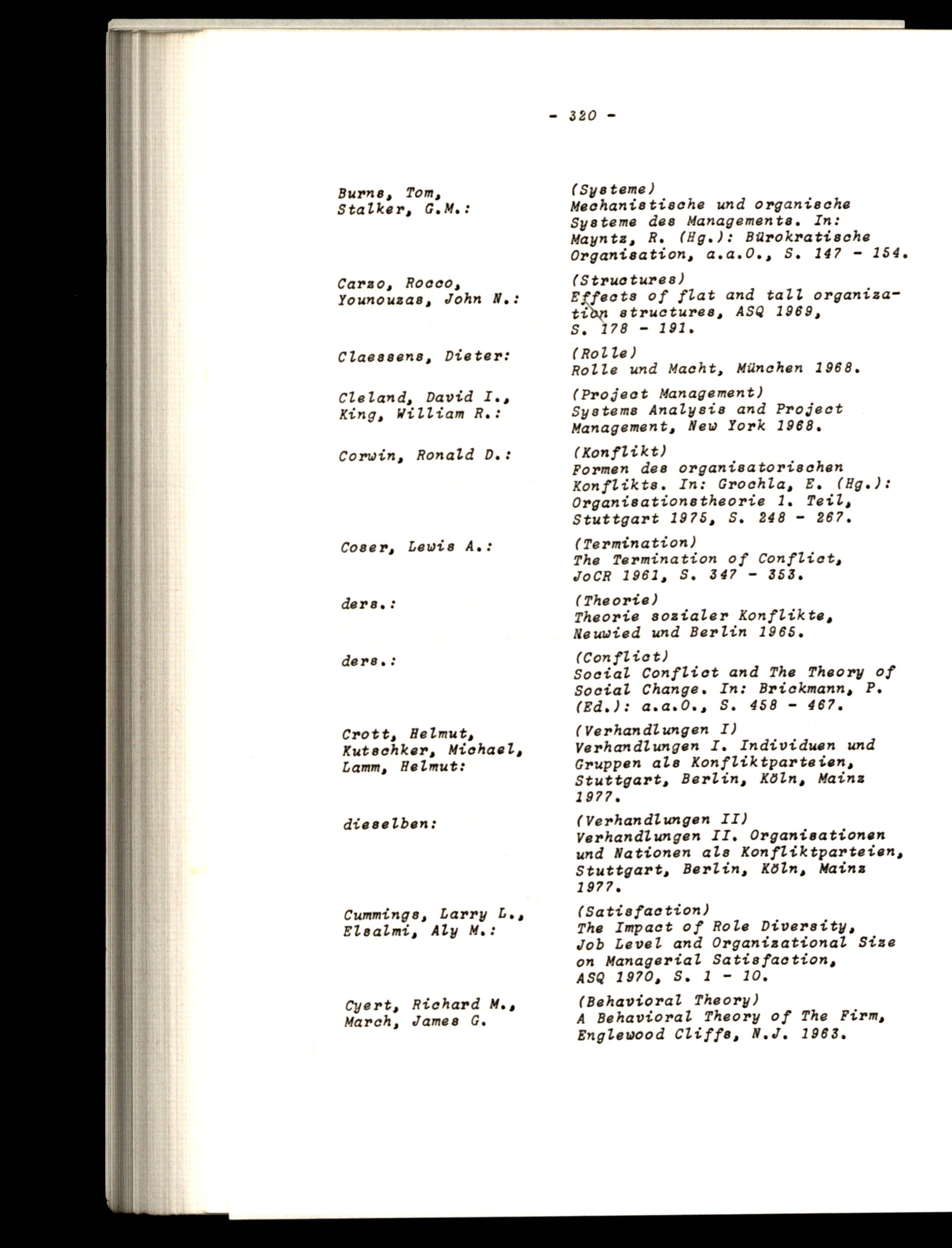 - 320 -

Burns, Tom,
Stalker, G.M.:

(Systeme)
Mechanistische und organische Systeme des Managements. In: Mayntz, R. (Hg.): Bürokratische Organisation, a.a.O., S. 147 - 154.

Carzo, Rocco,
Younouzas, John N.:

(Structures)
Effects of flat and tall organization structures, ASQ 1969, S. 178 - 191.

Claessens, Dieter:

(Rolle)
Rolle und Macht, München 1968.

Cleland, David I.,
King, William R.:

(Project Management)
Systems Analysis and Project Management, New York 1968.

Corwin, Ronald D.:

(Konflikt)
Formen des organisatorischen Konflikts. In: Grochla, E. (Hg.): Organisationstheorie 1. Teil, Stuttgart 1975, S. 248 - 267.

Coser, Lewis A.:

(Termination)
The Termination of Conflict, JoCR 1961, S. 347 - 353.

ders.:

(Theorie)
Theorie sozialer Konflikte, Neuwied und Berlin 1965.

ders.:

(Conflict)
Social Conflict and The Theory of Social Change. In: Brickmann, P. (Ed.): a.a.O., S. 458 - 467.

Crott, Helmut,
Kutschker, Michael,
Lamm, Helmut:

(Verhandlungen I)
Verhandlungen I. Individuen und Gruppen als Konfliktparteien, Stuttgart, Berlin, Köln, Mainz 1977.

dieselben:

(Verhandlungen II)
Verhandlungen II. Organisationen und Nationen als Konfliktparteien, Stuttgart, Berlin, Köln, Mainz 1977.

Cummings, Larry L.,
Elsalmi, Aly M.:

(Satisfaction)
The Impact of Role Diversity, Job Level and Organizational Size on Managerial Satisfaction, ASQ 1970, S. 1 - 10.

Cyert, Richard M.,
March, James G.

(Behavioral Theory)
A Behavioral Theory of The Firm, Englewood Cliffs, N.J. 1963.